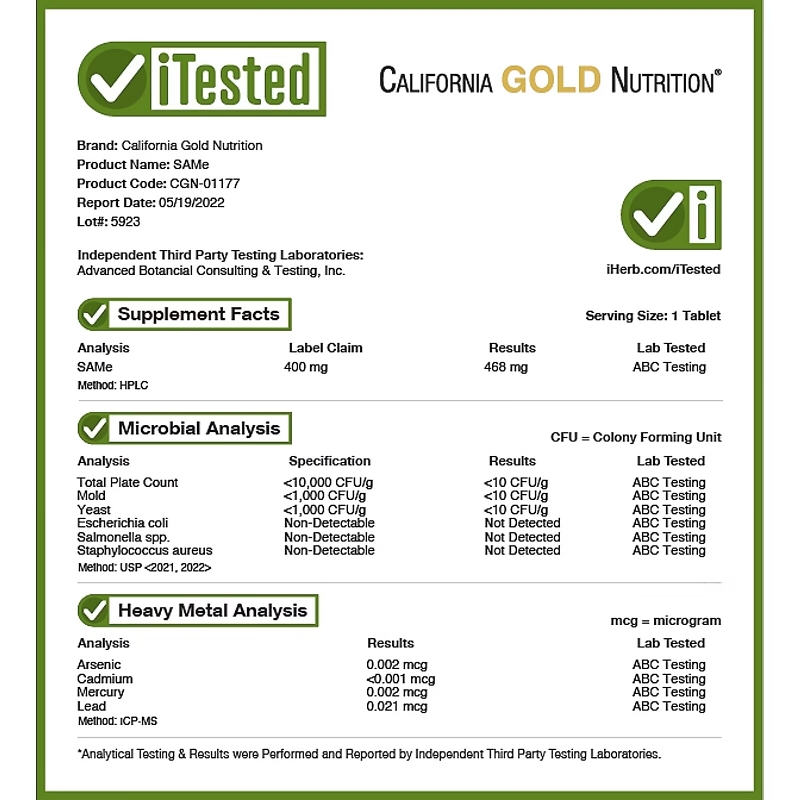 iTested

CALIFORNIA GOLD NUTRITION®

Brand: California Gold Nutrition
Product Name: SAMe
Product Code: CGN-01177
Report Date: 05/19/2022
Lot#: 5923

Independent Third Party Testing Laboratories:
Advanced Botancial Consulting & Testing, Inc.

iHerb.com/iTested

Supplement Facts

Serving Size: 1 Tablet

| Analysis | Label Claim | Results | Lab Tested |
|---|---|---|---|
| SAMe | 400 mg | 468 mg | ABC Testing |

Method: HPLC

Microbial Analysis

CFU = Colony Forming Unit

| Analysis | Specification | Results | Lab Tested |
|---|---|---|---|
| Total Plate Count | <10,000 CFU/g | <10 CFU/g | ABC Testing |
| Mold | <1,000 CFU/g | <10 CFU/g | ABC Testing |
| Yeast | <1,000 CFU/g | <10 CFU/g | ABC Testing |
| Escherichia coli | Non-Detectable | Not Detected | ABC Testing |
| Salmonella spp. | Non-Detectable | Not Detected | ABC Testing |
| Staphylococcus aureus | Non-Detectable | Not Detected | ABC Testing |

Method: USP <2021, 2022>

Heavy Metal Analysis

mcg = microgram

| Analysis | Results | Lab Tested |
|---|---|---|
| Arsenic | 0.002 mcg | ABC Testing |
| Cadmium | <0.001 mcg | ABC Testing |
| Mercury | 0.002 mcg | ABC Testing |
| Lead | 0.021 mcg | ABC Testing |

Method: ICP-MS

*Analytical Testing & Results were Performed and Reported by Independent Third Party Testing Laboratories.